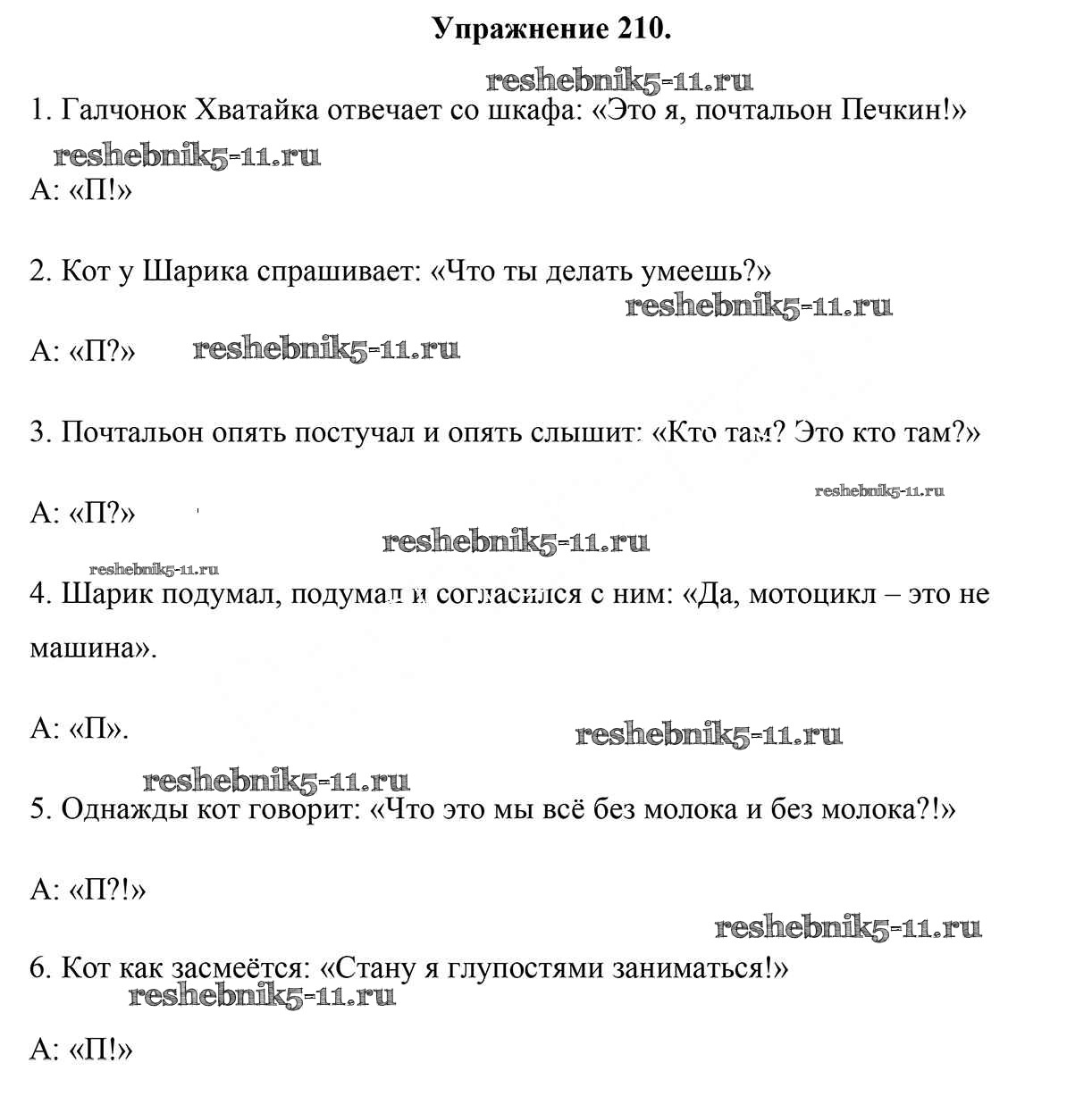 Упражнение 210.

reshebnik5-11.ru

1. Галчонок Хватайка отвечает со шкафа: «Это я, почтальон Печкин!»

reshebnik5-11.ru

А: «П!»

2. Кот у Шарика спрашивает: «Что ты делать умеешь?»

reshebnik5-11.ru

А: «П?» reshebnik5-11.ru

3. Почтальон опять постучал и опять слышит: «Кто там? Это кто там?»

reshebnik5-11.ru

А: «П?»

reshebnik5-11.ru

reshebnik5-11.ru

4. Шарик подумал, подумал и согласился с ним: «Да, мотоцикл – это не машина».

А: «П».

reshebnik5-11.ru

reshebnik5-11.ru

5. Однажды кот говорит: «Что это мы всё без молока и без молока?!»

А: «П?!»

reshebnik5-11.ru

6. Кот как засмеётся: «Стану я глупостями заниматься!»

reshebnik5-11.ru

А: «П!»